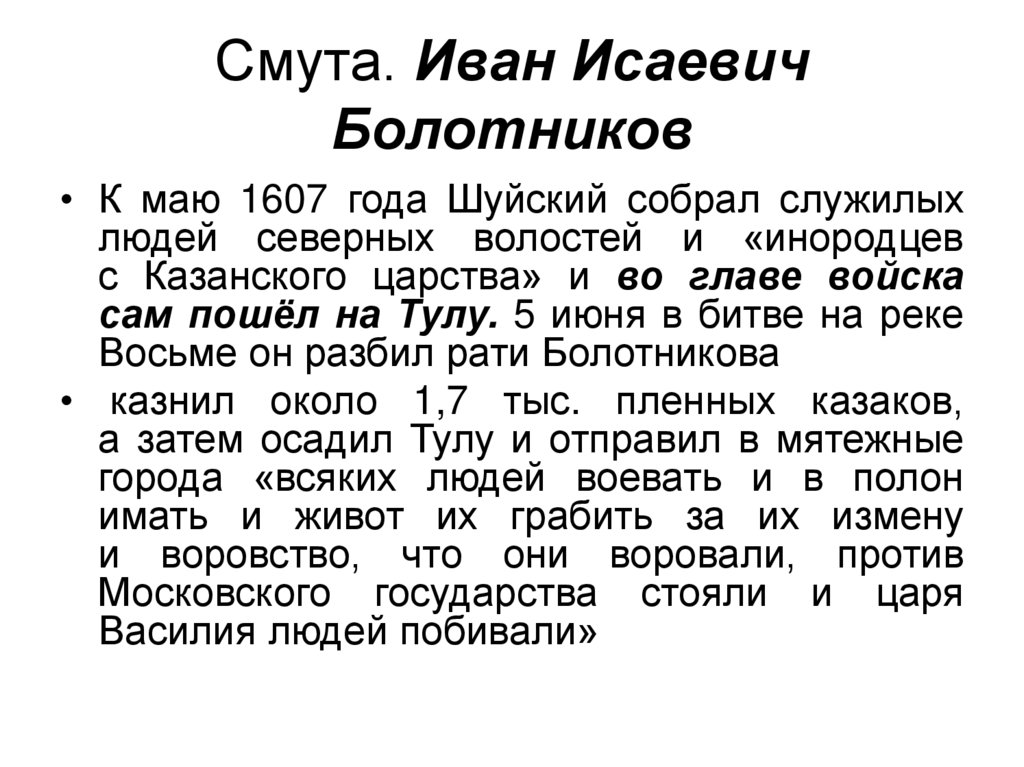 Смута. Иван Исаевич Болотников

• К маю 1607 года Шуйский собрал служилых людей северных волостей и «инородцев с Казанского царства» и во главе войска сам пошёл на Тулу. 5 июня в битве на реке Восьме он разбил рати Болотникова

• казнил около 1,7 тыс. пленных казаков, а затем осадил Тулу и отправил в мятежные города «всяких людей воевать и в полон имать и живот их грабить за их измену и воровство, что они воровали, против Московского государства стояли и царя Василия людей побивали»